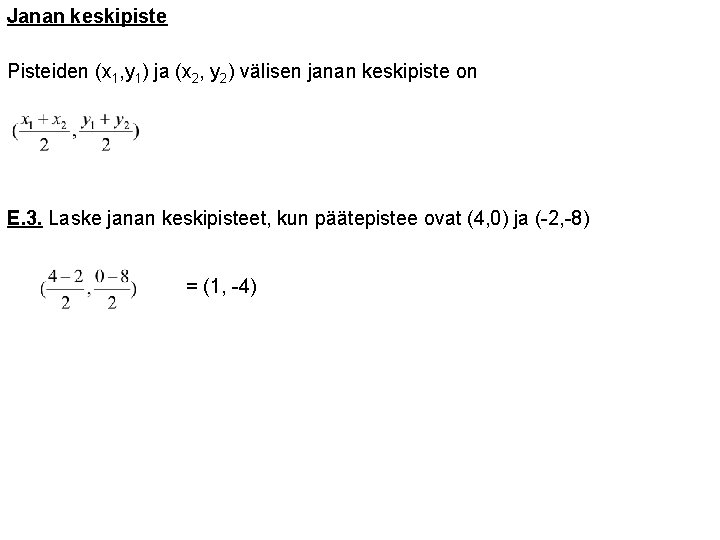 Janan keskipiste

Pisteiden $(x_1,y_1)$ ja $(x_2, y_2)$ välisen janan keskipiste on

$(\frac{x_1+x_2}{2},\frac{y_1+y_2}{2})$

E.3. Laske janan keskipisteet, kun päätepistee ovat (4,0) ja (-2,-8)

$(\frac{4-2}{2},\frac{0-8}{2})$ = (1, -4)